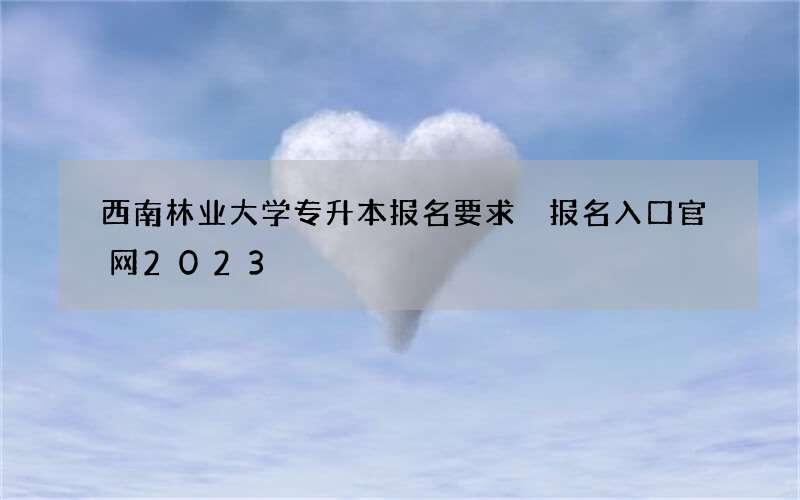 西南林业大学专升本报名要求 报名入口官网２０２３